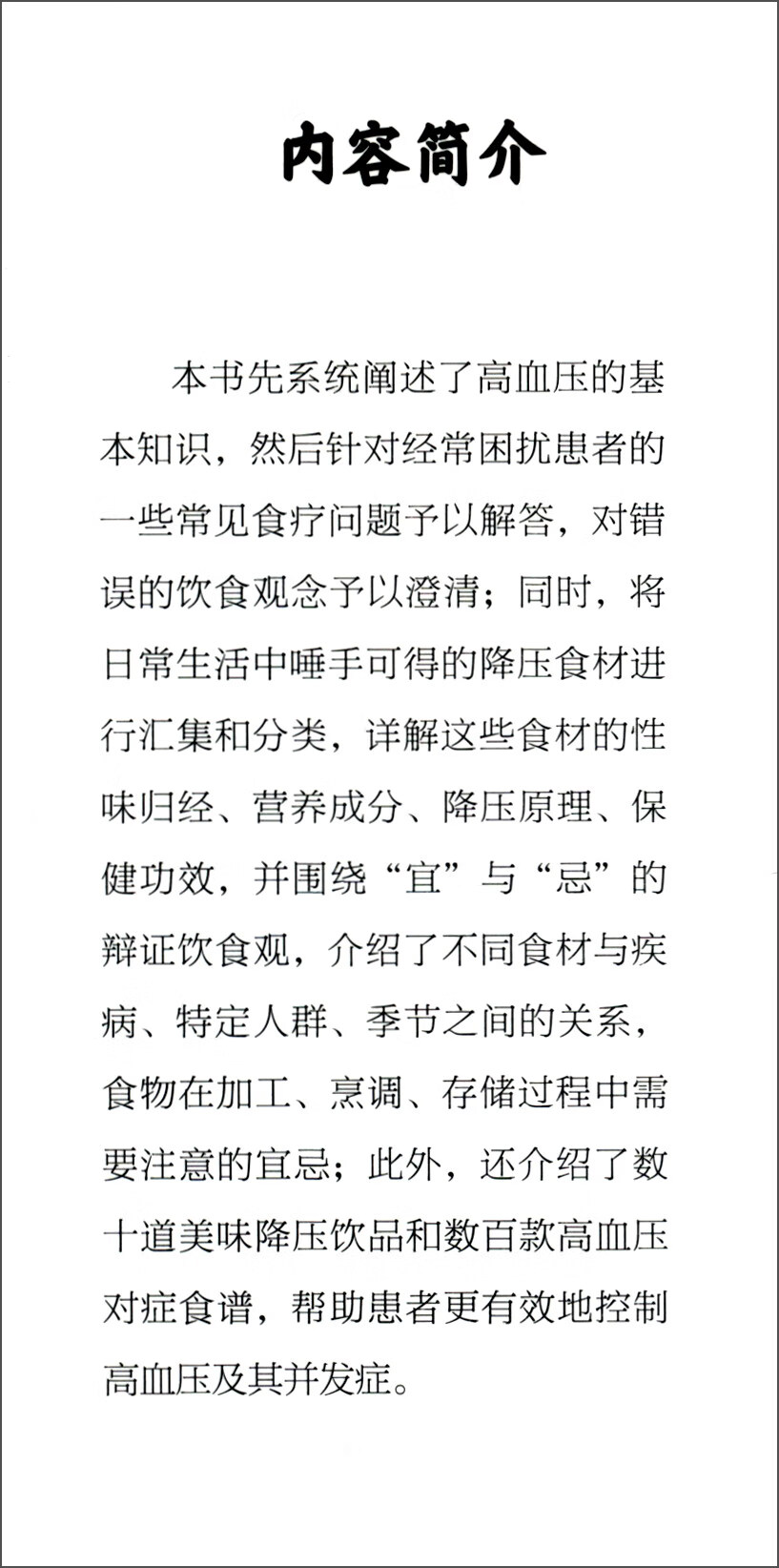 内容简介

本书先系统阐述了高血压的基本知识，然后针对经常困扰患者的一些常见食疗问题予以解答，对错误的饮食观念予以澄清；同时，将日常生活中唾手可得的降压食材进行汇集和分类，详解这些食材的性味归经、营养成分、降压原理、保健功效，并围绕“宜”与“忌”的辩证饮食观，介绍了不同食材与疾病、特定人群、季节之间的关系，食物在加工、烹调、存储过程中需要注意的宜忌；此外，还介绍了数十道美味降压饮品和数百款高血压对症食谱，帮助患者更有效地控制高血压及其并发症。